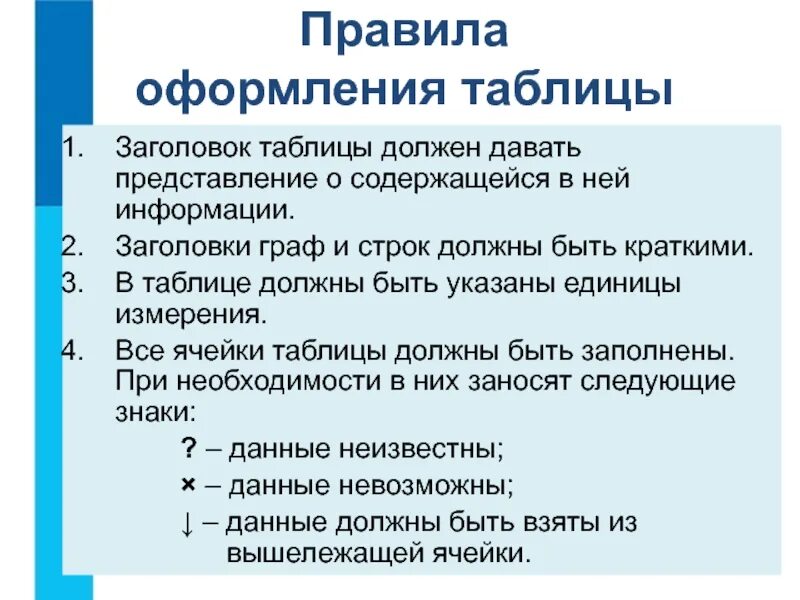 Правила оформления таблицы

1. Заголовок таблицы должен давать представление о содержащейся в ней информации.
2. Заголовки граф и строк должны быть краткими.
3. В таблице должны быть указаны единицы измерения.
4. Все ячейки таблицы должны быть заполнены. При необходимости в них заносят следующие знаки:

? – данные неизвестны;
× – данные невозможны;
↓ – данные должны быть взяты из вышележащей ячейки.